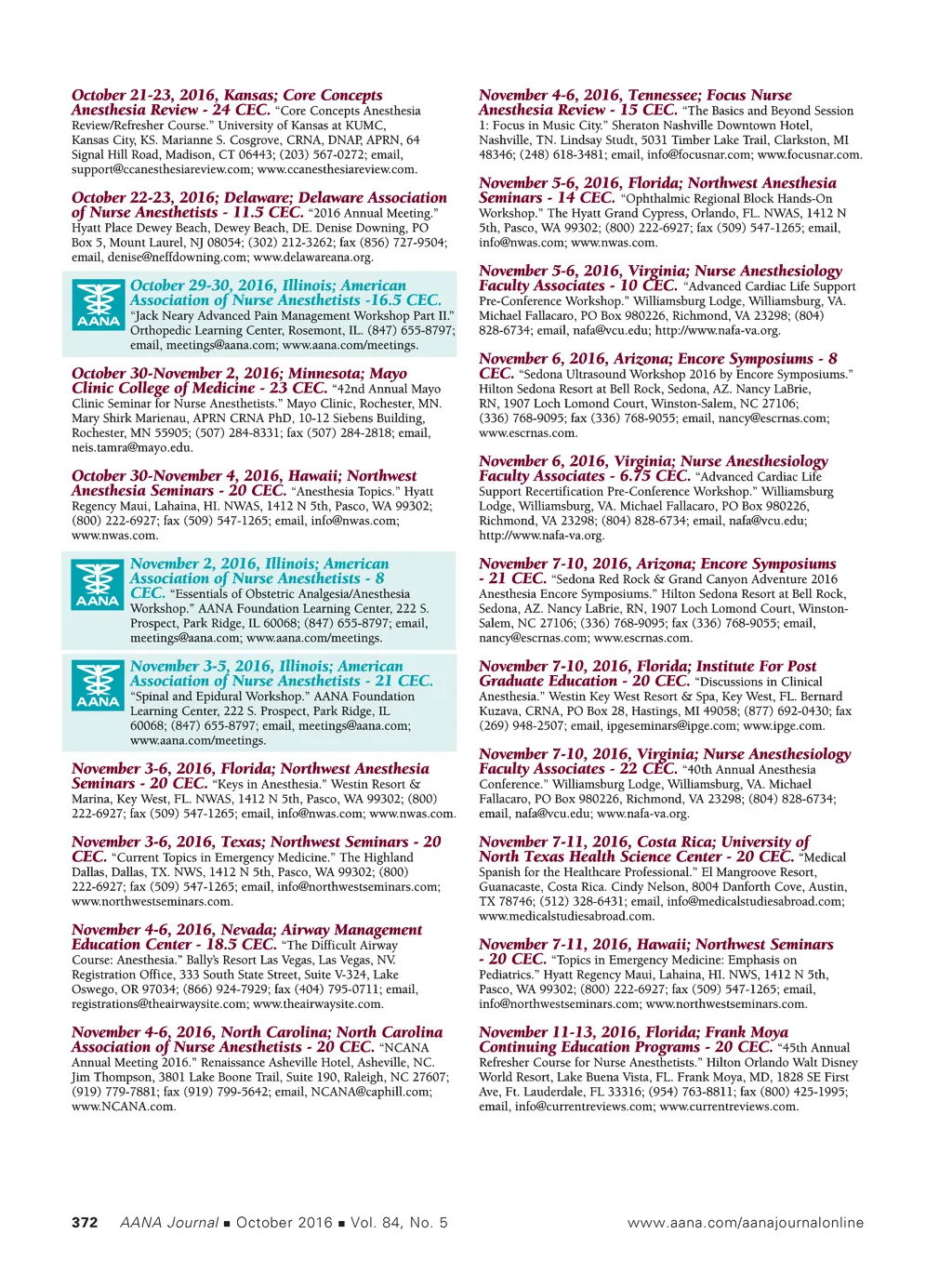 October 21-23, 2016, Kansas; Core Concepts Anesthesia Review - 24 CEC. "Core Concepts Anesthesia Review/Refresher Course." University of Kansas at KUMC, Kansas City, KS. Marianne S. Cosgrove, CRNA, DNAP, APRN, 64 Signal Hill Road, Madison, CT 06443; (203) 567-0272; email, support@ccanesthesiareview.com; www.ccanesthesiareview.com.

October 22-23, 2016; Delaware; Delaware Association of Nurse Anesthetists - 11.5 CEC. "2016 Annual Meeting." Hyatt Place Dewey Beach, Dewey Beach, DE. Denise Downing, PO Box 5, Mount Laurel, NJ 08054; (302) 212-3262; fax (856) 727-9504; email, denise@neffdowning.com; www.delawareana.org.

AANA

October 29-30, 2016, Illinois; American Association of Nurse Anesthetists -16.5 CEC. "Jack Neary Advanced Pain Management Workshop Part II." Orthopedic Learning Center, Rosemont, IL. (847) 655-8797; email, meetings@aana.com; www.aana.com/meetings.

October 30-November 2, 2016; Minnesota; Mayo Clinic College of Medicine - 23 CEC. "42nd Annual Mayo Clinic Seminar for Nurse Anesthetists." Mayo Clinic, Rochester, MN. Mary Shirk Marienau, APRN CRNA PhD, 10-12 Siebens Building, Rochester, MN 55905; (507) 284-8331; fax (507) 284-2818; email, neis.tamra@mayo.edu.

October 30-November 4, 2016, Hawaii; Northwest Anesthesia Seminars - 20 CEC. "Anesthesia Topics." Hyatt Regency Maui, Lahaina, HI. NWAS, 1412 N 5th, Pasco, WA 99302; (800) 222-6927; fax (509) 547-1265; email, info@nwas.com; www.nwas.com.

AANA

November 2, 2016, Illinois; American Association of Nurse Anesthetists - 8 CEC. "Essentials of Obstetric Analgesia/Anesthesia Workshop." AANA Foundation Learning Center, 222 S. Prospect, Park Ridge, IL 60068; (847) 655-8797; email, meetings@aana.com; www.aana.com/meetings.

AANA

November 3-5, 2016, Illinois; American Association of Nurse Anesthetists - 21 CEC. "Spinal and Epidural Workshop." AANA Foundation Learning Center, 222 S. Prospect, Park Ridge, IL 60068; (847) 655-8797; email, meetings@aana.com; www.aana.com/meetings.

November 3-6, 2016, Florida; Northwest Anesthesia Seminars - 20 CEC. "Keys in Anesthesia." Westin Resort & Marina, Key West, FL. NWAS, 1412 N 5th, Pasco, WA 99302; (800) 222-6927; fax (509) 547-1265; email, info@nwas.com; www.nwas.com.

November 3-6, 2016, Texas; Northwest Seminars - 20 CEC. "Current Topics in Emergency Medicine." The Highland Dallas, Dallas, TX. NWS, 1412 N 5th, Pasco, WA 99302; (800) 222-6927; fax (509) 547-1265; email, info@northwestseminars.com; www.northwestseminars.com.

November 4-6, 2016, Nevada; Airway Management Education Center - 18.5 CEC. "The Difficult Airway Course: Anesthesia." Bally's Resort Las Vegas, Las Vegas, NV. Registration Office, 333 South State Street, Suite V-324, Lake Oswego, OR 97034; (866) 924-7929; fax (404) 795-0711; email, registrations@theairwaysite.com; www.theairwaysite.com.

November 4-6, 2016, North Carolina; North Carolina Association of Nurse Anesthetists - 20 CEC. "NCANA Annual Meeting 2016." Renaissance Asheville Hotel, Asheville, NC. Jim Thompson, 3801 Lake Boone Trail, Suite 190, Raleigh, NC 27607; (919) 779-7881; fax (919) 799-5642; email, NCANA@caphill.com; www.NCANA.com.

November 4-6, 2016, Tennessee; Focus Nurse Anesthesia Review - 15 CEC. "The Basics and Beyond Session 1: Focus in Music City." Sheraton Nashville Downtown Hotel, Nashville, TN. Lindsay Studt, 5031 Timber Lake Trail, Clarkston, MI 48346; (248) 618-3481; email, info@focusnar.com; www.focusnar.com.

November 5-6, 2016, Florida; Northwest Anesthesia Seminars - 14 CEC. "Ophthalmic Regional Block Hands-On Workshop." The Hyatt Grand Cypress, Orlando, FL. NWAS, 1412 N 5th, Pasco, WA 99302; (800) 222-6927; fax (509) 547-1265; email, info@nwas.com; www.nwas.com.

November 5-6, 2016, Virginia; Nurse Anesthesiology Faculty Associates - 10 CEC. "Advanced Cardiac Life Support Pre-Conference Workshop." Williamsburg Lodge, Williamsburg, VA. Michael Fallacaro, PO Box 980226, Richmond, VA 23298; (804) 828-6734; email, nafa@vcu.edu; http://www.nafa-va.org.

November 6, 2016, Arizona; Encore Symposiums - 8 CEC. "Sedona Ultrasound Workshop 2016 by Encore Symposiums." Hilton Sedona Resort at Bell Rock, Sedona, AZ. Nancy LaBrie, RN, 1907 Loch Lomond Court, Winston-Salem, NC 27106; (336) 768-9095; fax (336) 768-9055; email, nancy@escrnas.com; www.escrnas.com.

November 6, 2016, Virginia; Nurse Anesthesiology Faculty Associates - 6.75 CEC. "Advanced Cardiac Life Support Recertification Pre-Conference Workshop." Williamsburg Lodge, Williamsburg, VA. Michael Fallacaro, PO Box 980226, Richmond, VA 23298; (804) 828-6734; email, nafa@vcu.edu; http://www.nafa-va.org.

November 7-10, 2016, Arizona; Encore Symposiums - 21 CEC. "Sedona Red Rock & Grand Canyon Adventure 2016 Anesthesia Encore Symposiums." Hilton Sedona Resort at Bell Rock, Sedona, AZ. Nancy LaBrie, RN, 1907 Loch Lomond Court, Winston-Salem, NC 27106; (336) 768-9095; fax (336) 768-9055; email, nancy@escrnas.com; www.escrnas.com.

November 7-10, 2016, Florida; Institute For Post Graduate Education - 20 CEC. "Discussions in Clinical Anesthesia." Westin Key West Resort & Spa, Key West, FL. Bernard Kuzava, CRNA, PO Box 28, Hastings, MI 49058; (877) 692-0430; fax (269) 948-2507; email, ipgeseminars@ipge.com; www.ipge.com.

November 7-10, 2016, Virginia; Nurse Anesthesiology Faculty Associates - 22 CEC. "40th Annual Anesthesia Conference." Williamsburg Lodge, Williamsburg, VA. Michael Fallacaro, PO Box 980226, Richmond, VA 23298; (804) 828-6734; email, nafa@vcu.edu; www.nafa-va.org.

November 7-11, 2016, Costa Rica; University of North Texas Health Science Center - 20 CEC. "Medical Spanish for the Healthcare Professional." El Mangroove Resort, Guanacaste, Costa Rica. Cindy Nelson, 8004 Danforth Cove, Austin, TX 78746; (512) 328-6431; email, info@medicalstudiesabroad.com; www.medicalstudiesabroad.com.

November 7-11, 2016, Hawaii; Northwest Seminars - 20 CEC. "Topics in Emergency Medicine: Emphasis on Pediatrics." Hyatt Regency Maui, Lahaina, HI. NWS, 1412 N 5th, Pasco, WA 99302; (800) 222-6927; fax (509) 547-1265; email, info@northwestseminars.com; www.northwestseminars.com.

November 11-13, 2016, Florida; Frank Moya Continuing Education Programs - 20 CEC. "45th Annual Refresher Course for Nurse Anesthetists." Hilton Orlando Walt Disney World Resort, Lake Buena Vista, FL. Frank Moya, MD, 1828 SE First Ave, Ft. Lauderdale, FL 33316; (954) 763-8811; fax (800) 425-1995; email, info@currentreviews.com; www.currentreviews.com.

372 AANA Journal ■ October 2016 ■ Vol. 84, No. 5 www.aana.com/aanajournalonline